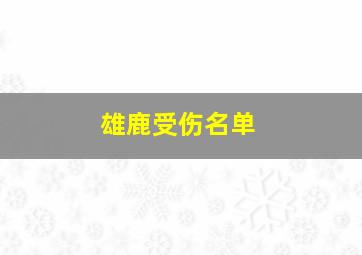 雄鹿受伤名单